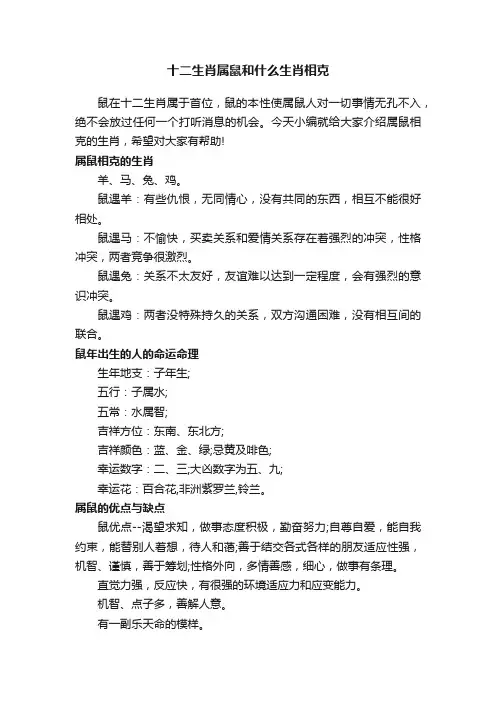 十二生肖属鼠和什么生肖相克

鼠在十二生肖属于首位，鼠的本性使属鼠人对一切事情无孔不入，绝不会放过任何一个打听消息的机会。今天小编就给大家介绍属鼠相克的生肖，希望对大家有帮助!

属鼠相克的生肖

羊、马、兔、鸡。

鼠遇羊：有些仇恨，无同情心，没有共同的东西，相互不能很好相处。

鼠遇马：不愉快，买卖关系和爱情关系存在着强烈的冲突，性格冲突，两者竞争很激烈。

鼠遇兔：关系不太友好，友谊难以达到一定程度，会有强烈的意识冲突。

鼠遇鸡：两者没特殊持久的关系，双方沟通困难，没有相互间的联合。

鼠年出生的人的命运命理

生年地支：子年生;

五行：子属水;

五常：水属智;

吉祥方位：东南、东北方;

吉祥颜色：蓝、金、绿;忌黄及啡色;

幸运数字：二、三;大凶数字为五、九;

幸运花：百合花,非洲紫罗兰,铃兰。

属鼠的优点与缺点

鼠优点--渴望求知，做事态度积极，勤奋努力;自尊自爱，能自我约束，能替别人着想，待人和蔼;善于结交各式各样的朋友适应性强，机智、谨慎，善于筹划;性格外向，多情善感，细心，做事有条理。

直觉力强，反应快，有很强的环境适应力和应变能力。

机智、点子多，善解人意。

有一副乐天命的模样。